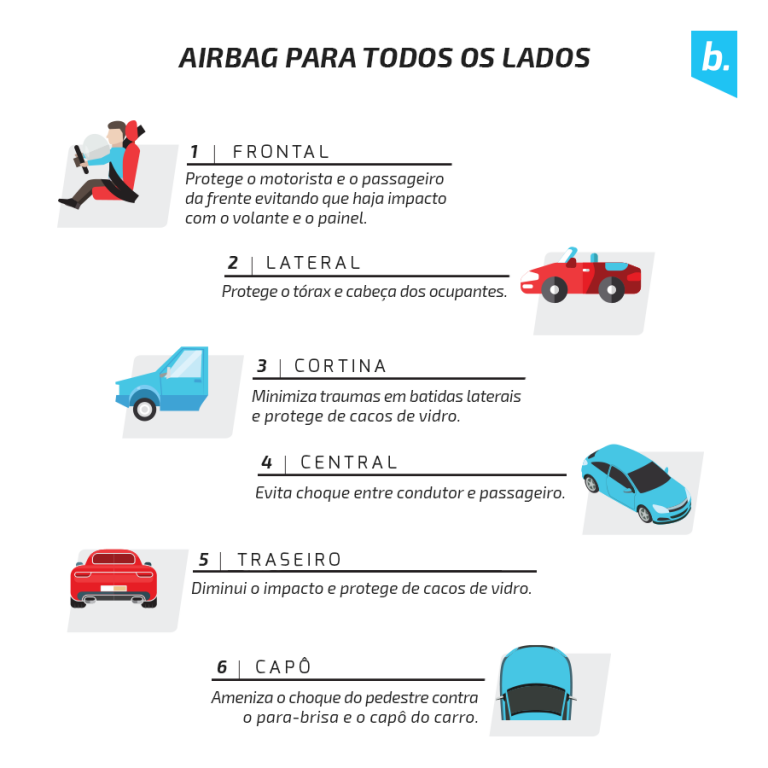 AIRBAG PARA TODOS OS LADOS

b.

1 | FRONTAL
Protege o motorista e o passageiro da frente evitando que haja impacto com o volante e o painel.

2 | LATERAL
Protege o tórax e cabeça dos ocupantes.

3 | CORTINA
Minimiza traumas em batidas laterais e protege de cacos de vidro.

4 | CENTRAL
Evita choque entre condutor e passageiro.

5 | TRASEIRO
Diminui o impacto e protege de cacos de vidro.

6 | CAPÔ
Ameniza o choque do pedestre contra o para-brisa e o capô do carro.